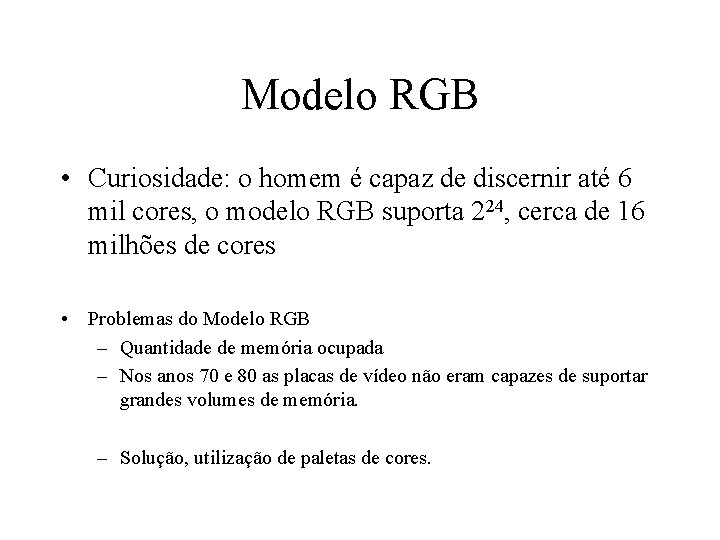 Modelo RGB

• Curiosidade: o homem é capaz de discernir até 6 mil cores, o modelo RGB suporta $2^{24}$, cerca de 16 milhões de cores

• Problemas do Modelo RGB
– Quantidade de memória ocupada
– Nos anos 70 e 80 as placas de vídeo não eram capazes de suportar grandes volumes de memória.

– Solução, utilização de paletas de cores.